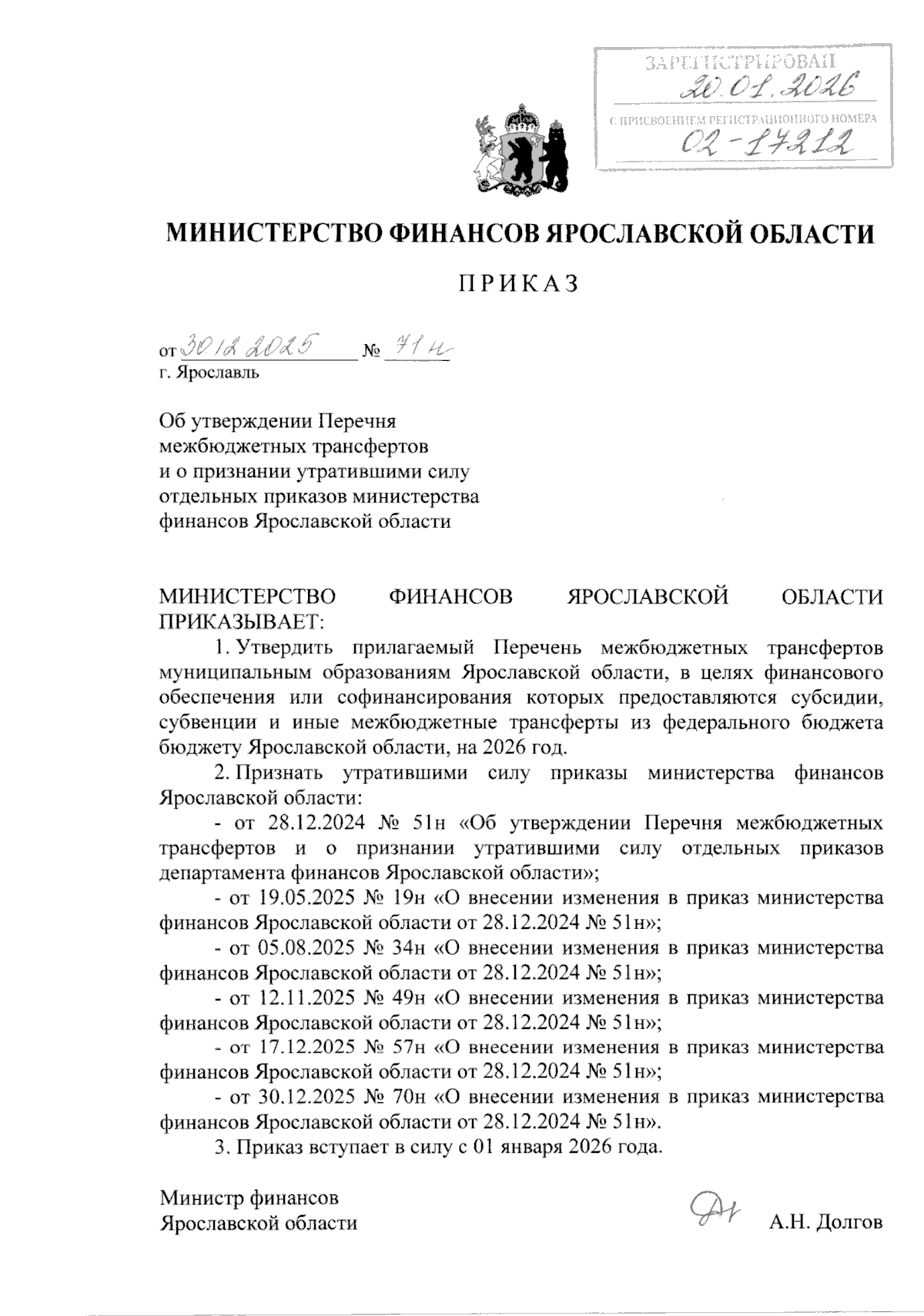 ЗАРЕГИСТРИРОВАН
20.01.2026
С ПРИСВОЕНИЕМ РЕГИСТРАЦИОННОГО НОМЕРА
02-17212

МИНИСТЕРСТВО ФИНАНСОВ ЯРОСЛАВСКОЙ ОБЛАСТИ

ПРИКАЗ

от 30.12.2025 № 71н
г. Ярославль

Об утверждении Перечня межбюджетных трансфертов и о признании утратившими силу отдельных приказов министерства финансов Ярославской области

МИНИСТЕРСТВО ФИНАНСОВ ЯРОСЛАВСКОЙ ОБЛАСТИ ПРИКАЗЫВАЕТ:

1. Утвердить прилагаемый Перечень межбюджетных трансфертов муниципальным образованиям Ярославской области, в целях финансового обеспечения или софинансирования которых предоставляются субсидии, субвенции и иные межбюджетные трансферты из федерального бюджета бюджету Ярославской области, на 2026 год.

2. Признать утратившими силу приказы министерства финансов Ярославской области:

- от 28.12.2024 № 51н «Об утверждении Перечня межбюджетных трансфертов и о признании утратившими силу отдельных приказов департамента финансов Ярославской области»;

- от 19.05.2025 № 19н «О внесении изменения в приказ министерства финансов Ярославской области от 28.12.2024 № 51н»;

- от 05.08.2025 № 34н «О внесении изменения в приказ министерства финансов Ярославской области от 28.12.2024 № 51н»;

- от 12.11.2025 № 49н «О внесении изменения в приказ министерства финансов Ярославской области от 28.12.2024 № 51н»;

- от 17.12.2025 № 57н «О внесении изменения в приказ министерства финансов Ярославской области от 28.12.2024 № 51н»;

- от 30.12.2025 № 70н «О внесении изменения в приказ министерства финансов Ярославской области от 28.12.2024 № 51н».

3. Приказ вступает в силу с 01 января 2026 года.

Министр финансов
Ярославской области А.Н. Долгов